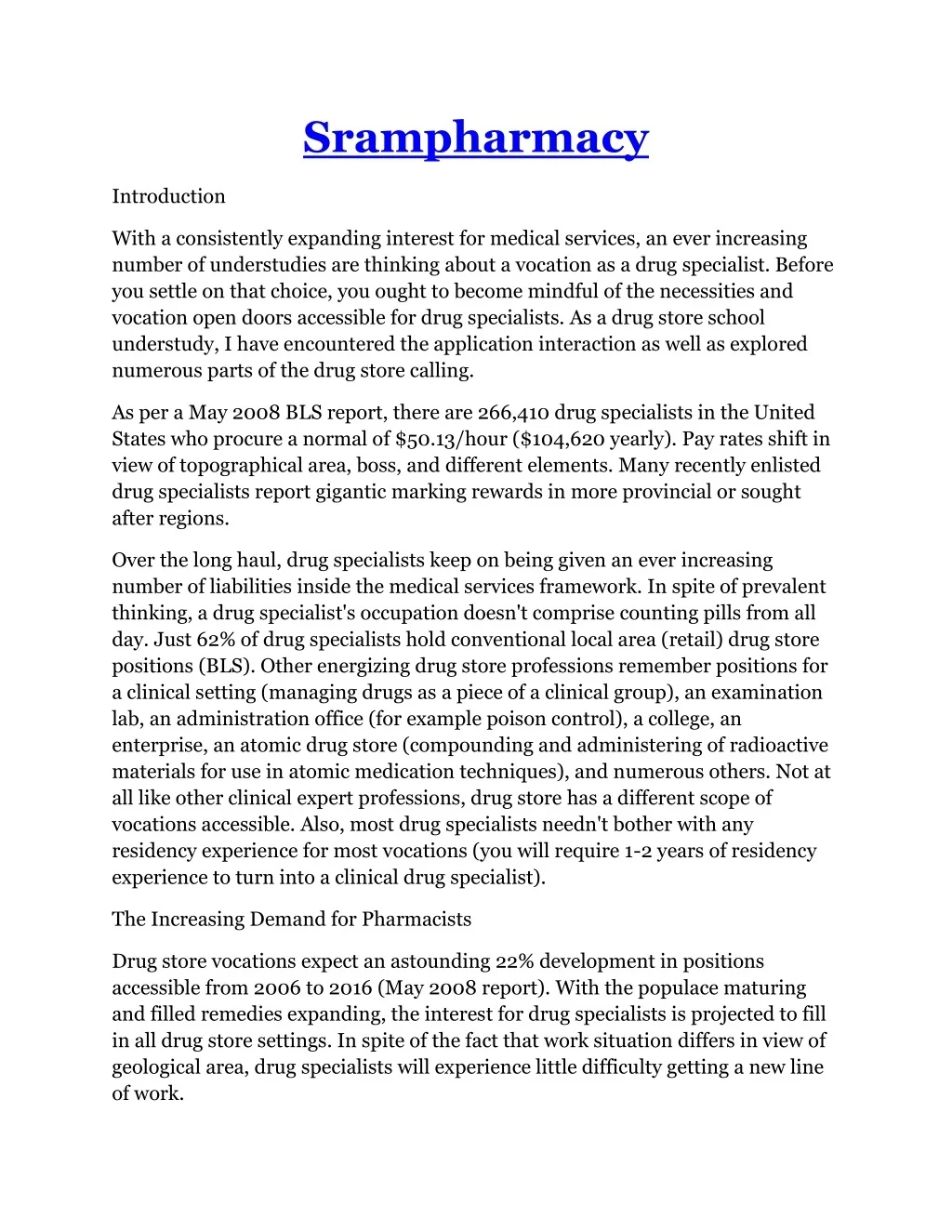 Srampharmacy

Introduction

With a consistently expanding interest for medical services, an ever increasing number of understudies are thinking about a vocation as a drug specialist. Before you settle on that choice, you ought to become mindful of the necessities and vocation open doors accessible for drug specialists. As a drug store school understudy, I have encountered the application interaction as well as explored numerous parts of the drug store calling.

As per a May 2008 BLS report, there are 266,410 drug specialists in the United States who procure a normal of \$50.13/hour (\$104,620 yearly). Pay rates shift in view of topographical area, boss, and different elements. Many recently enlisted drug specialists report gigantic marking rewards in more provincial or sought after regions.

Over the long haul, drug specialists keep on being given an ever increasing number of liabilities inside the medical services framework. In spite of prevalent thinking, a drug specialist's occupation doesn't comprise counting pills from all day. Just 62% of drug specialists hold conventional local area (retail) drug store positions (BLS). Other energizing drug store professions remember positions for a clinical setting (managing drugs as a piece of a clinical group), an examination lab, an administration office (for example poison control), a college, an enterprise, an atomic drug store (compounding and administering of radioactive materials for use in atomic medication techniques), and numerous others. Not at all like other clinical expert professions, drug store has a different scope of vocations accessible. Also, most drug specialists needn't bother with any residency experience for most vocations (you will require 1-2 years of residency experience to turn into a clinical drug specialist).

The Increasing Demand for Pharmacists

Drug store vocations expect an astounding 22% development in positions accessible from 2006 to 2016 (May 2008 report). With the populace maturing and filled remedies expanding, the interest for drug specialists is projected to fill in all drug store settings. In spite of the fact that work situation differs in view of geological area, drug specialists will experience little difficulty getting a new line of work.